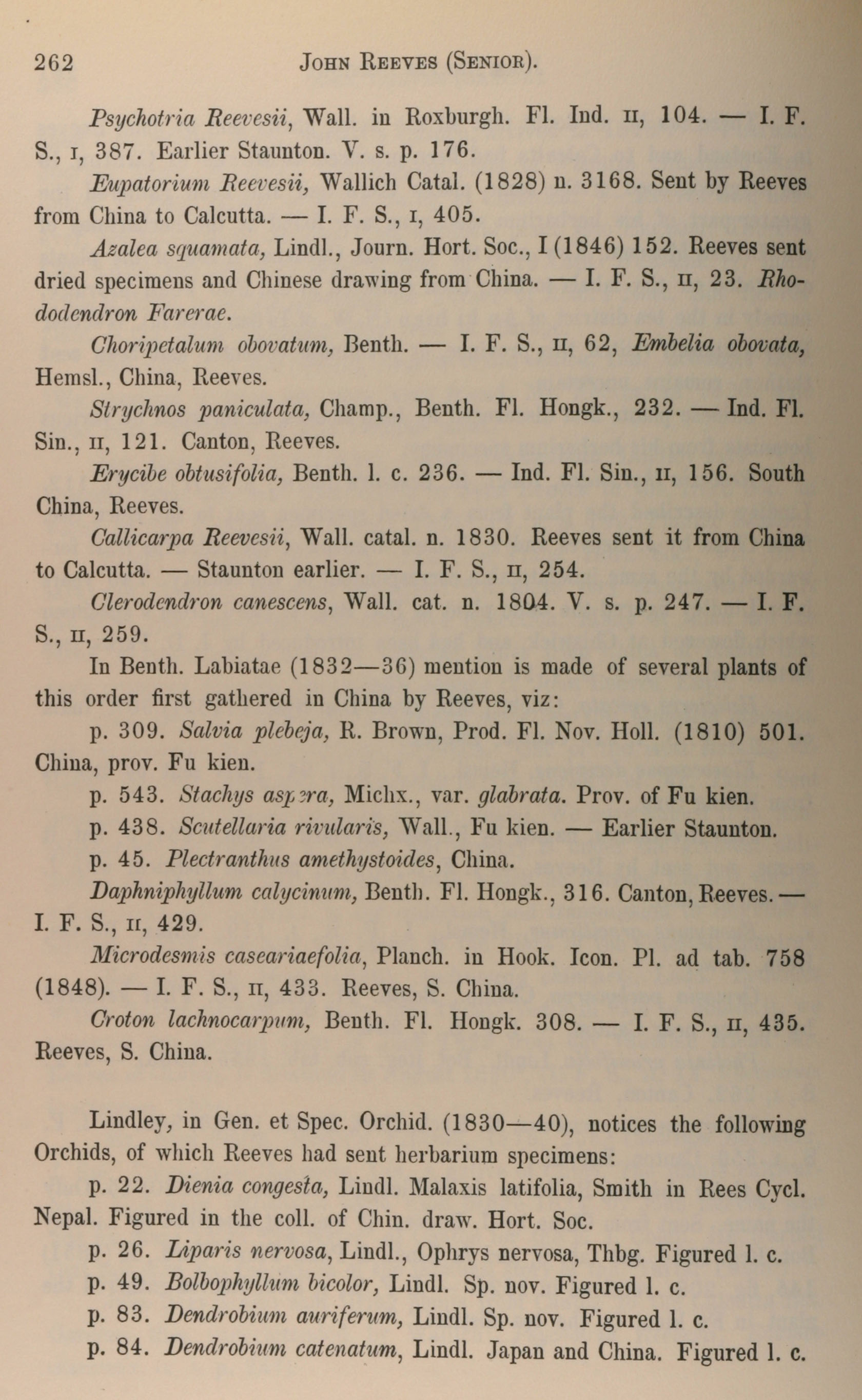 262 JOHN REEVES (SENIOR).

Psychotria Reevesii, Wall. in Roxburgh. Fl. Ind. II, 104. — I. F. S., I, 387. Earlier Staunton. V. s. p. 176.

Eupatorium Reevesii, Wallich Catal. (1828) n. 3168. Sent by Reeves from China to Calcutta. — I. F. S., I, 405.

Azalea squamata, Lindl., Journ. Hort. Soc., I (1846) 152. Reeves sent dried specimens and Chinese drawing from China. — I. F. S., II, 23. Rhododendron Farerae.

Choripetalum obovatum, Benth. — I. F. S., II, 62, Embelia obovata, Hemsl., China, Reeves.

Strychnos paniculata, Champ., Benth. Fl. Hongk., 232. — Ind. Fl. Sin., II, 121. Canton, Reeves.

Erycibe obtusifolia, Benth. l. c. 236. — Ind. Fl. Sin., II, 156. South China, Reeves.

Callicarpa Reevesii, Wall. catal. n. 1830. Reeves sent it from China to Calcutta. — Staunton earlier. — I. F. S., II, 254.

Clerodendron canescens, Wall. cat. n. 1804. V. s. p. 247. — I. F. S., II, 259.

In Benth. Labiatae (1832—36) mention is made of several plants of this order first gathered in China by Reeves, viz:

p. 309. Salvia plebeja, R. Brown, Prod. Fl. Nov. Holl. (1810) 501. China, prov. Fu kien.

p. 543. Stachys aspera, Michx., var. glabrata. Prov. of Fu kien.

p. 438. Scutellaria rivularis, Wall., Fu kien. — Earlier Staunton.

p. 45. Plectranthus amethystoides, China.

Daphniphyllum calycinum, Benth. Fl. Hongk., 316. Canton, Reeves. — I. F. S., II, 429.

Microdesmis caseariaefolia, Planch. in Hook. Icon. Pl. ad tab. 758 (1848). — I. F. S., II, 433. Reeves, S. China.

Croton lachnocarpum, Benth. Fl. Hongk. 308. — I. F. S., II, 435. Reeves, S. China.

Lindley, in Gen. et Spec. Orchid. (1830—40), notices the following Orchids, of which Reeves had sent herbarium specimens:

p. 22. Dienia congesta, Lindl. Malaxis latifolia, Smith in Rees Cycl. Nepal. Figured in the coll. of Chin. draw. Hort. Soc.

p. 26. Liparis nervosa, Lindl., Ophrys nervosa, Thbg. Figured l. c.

p. 49. Bolbophyllum bicolor, Lindl. Sp. nov. Figured l. c.

p. 83. Dendrobium auriferum, Lindl. Sp. nov. Figured l. c.

p. 84. Dendrobium catenatum, Lindl. Japan and China. Figured l. c.